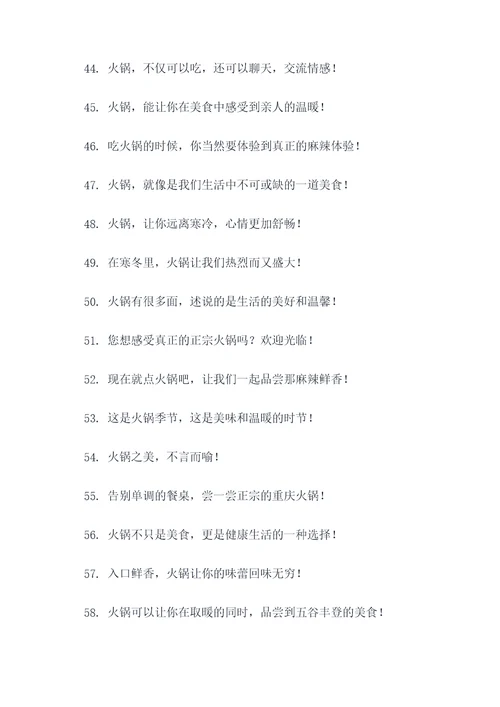 44. 火锅，不仅可以吃，还可以聊天，交流情感！

45. 火锅，能让你在美食中感受到亲人的温暖！

46. 吃火锅的时候，你当然要体验到真正的麻辣体验！

47. 火锅，就像是我们生活中不可或缺的一道美食！

48. 火锅，让你远离寒冷，心情更加舒畅！

49. 在寒冬里，火锅让我们热烈而又盛大！

50. 火锅有很多面，述说的是生活的美好和温馨！

51. 您想感受真正的正宗火锅吗？欢迎光临！

52. 现在就点火锅吧，让我们一起品尝那麻辣鲜香！

53. 这是火锅季节，这是美味和温暖的时节！

54. 火锅之美，不言而喻！

55. 告别单调的餐桌，尝一尝正宗的重庆火锅！

56. 火锅不只是美食，更是健康生活的一种选择！

57. 入口鲜香，火锅让你的味蕾回味无穷！

58. 火锅可以让你在取暖的同时，品尝到五谷丰登的美食！